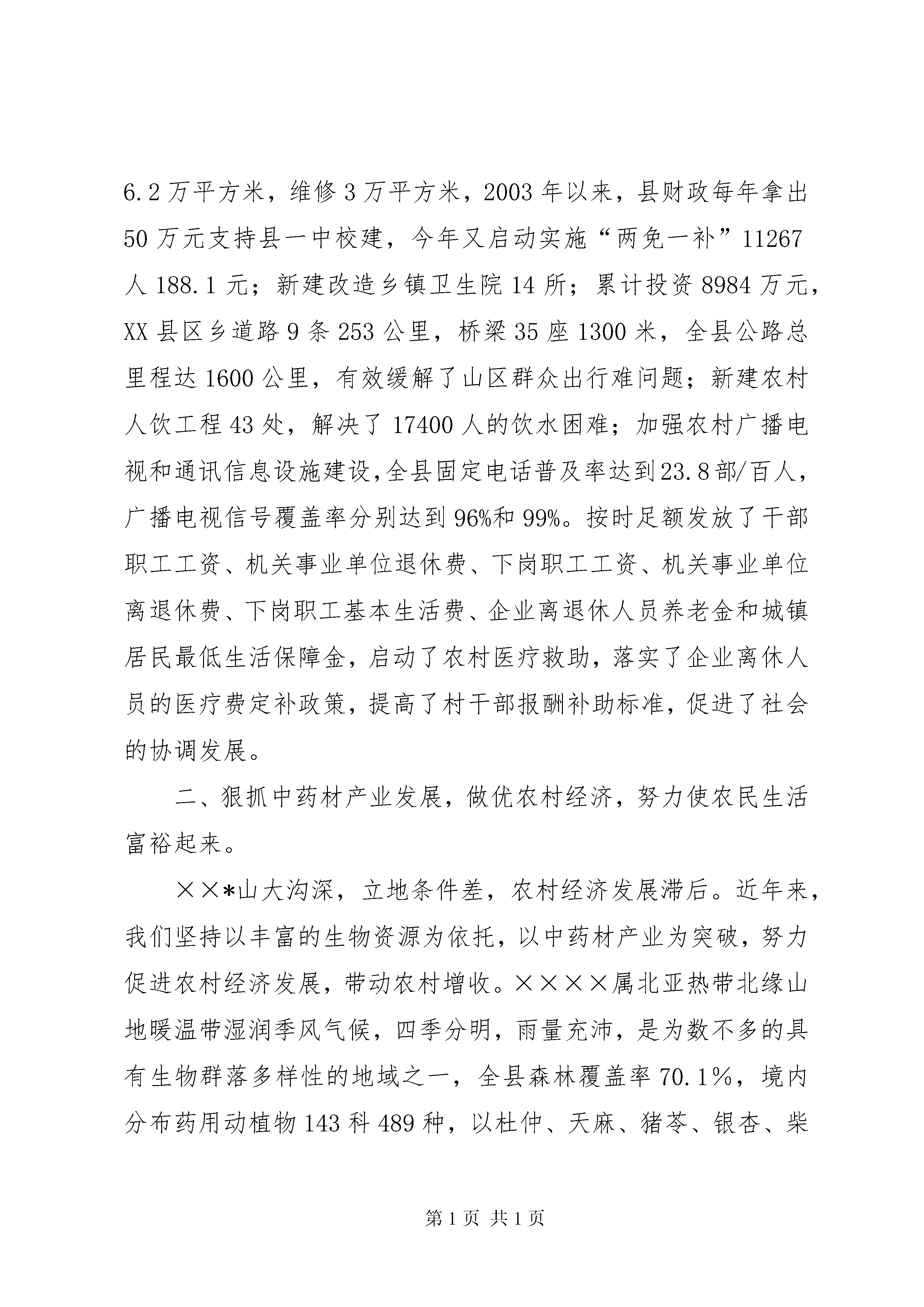 6.2万平方米，维修3万平方米，2003年以来，县财政每年拿出50万元支持县一中校建，今年又启动实施“两免一补”11267人188.1元；新建改造乡镇卫生院14所；累计投资8984万元，XX县区乡道路9条253公里，桥梁35座1300米，全县公路总里程达1600公里，有效缓解了山区群众出行难问题；新建农村人饮工程43处，解决了17400人的饮水困难；加强农村广播电视和通讯信息设施建设,全县固定电话普及率达到23.8部/百人，广播电视信号覆盖率分别达到96%和99%。按时足额发放了干部职工工资、机关事业单位退休费、下岗职工工资、机关事业单位离退休费、下岗职工基本生活费、企业离退休人员养老金和城镇居民最低生活保障金，启动了农村医疗救助，落实了企业离休人员的医疗费定补政策，提高了村干部报酬补助标准，促进了社会的协调发展。

二、狠抓中药材产业发展，做优农村经济，努力使农民生活富裕起来。

××*山大沟深，立地条件差，农村经济发展滞后。近年来，我们坚持以丰富的生物资源为依托，以中药材产业为突破，努力促进农村经济发展，带动农村增收。××××属北亚热带北缘山地暖温带湿润季风气候，四季分明，雨量充沛，是为数不多的具有生物群落多样性的地域之一，全县森林覆盖率70.1%，境内分布药用动植物143科489种，以杜仲、天麻、猪苓、银杏、柴

第1页 共1页